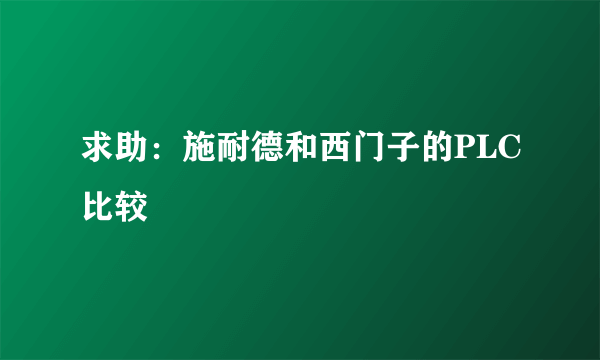 求助：施耐德和西门子的PLC比较